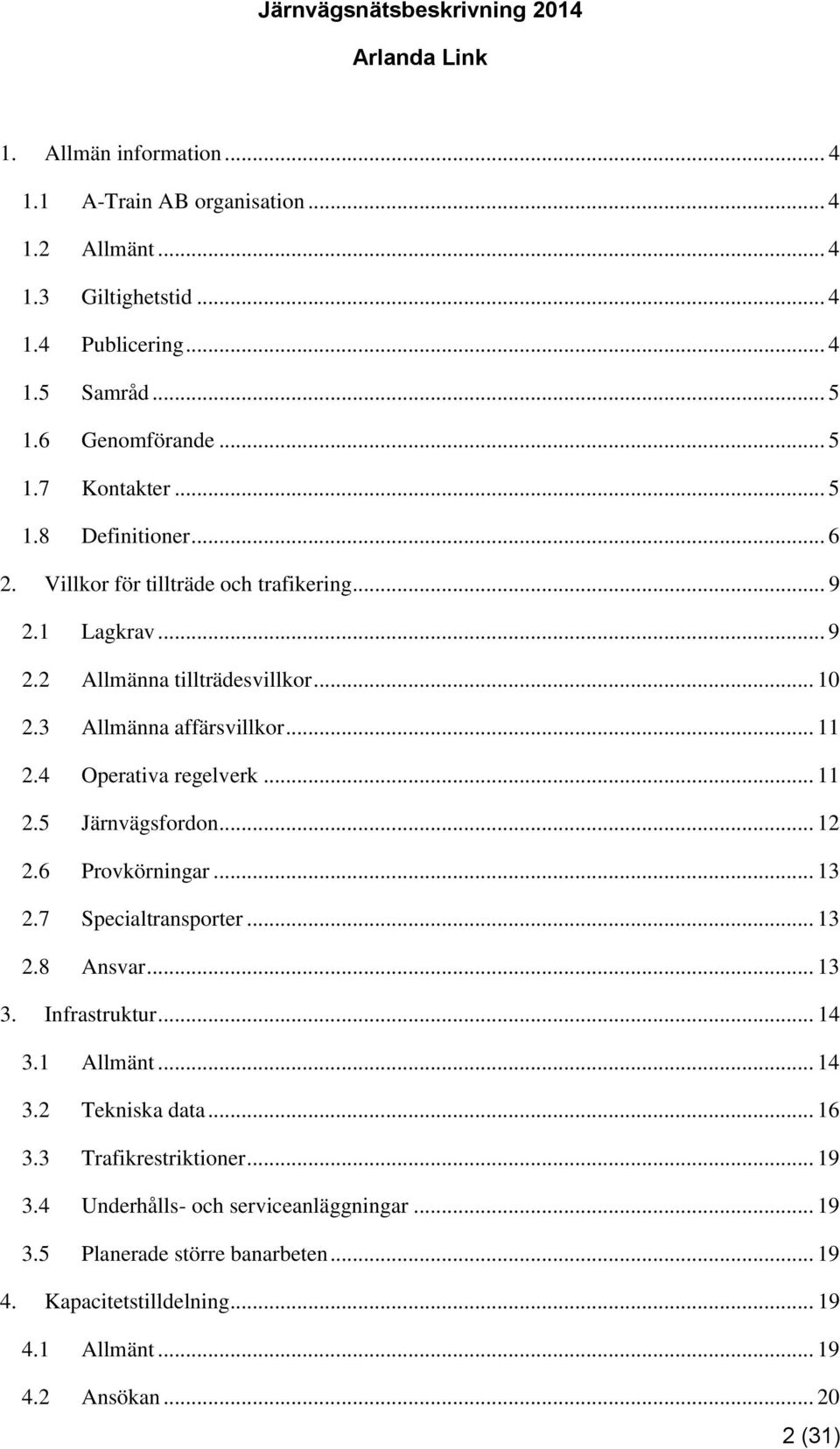 Järnvägsnätsbeskrivning 2014

Arlanda Link

1. Allmän information ... 4
1.1 A-Train AB organisation ... 4
1.2 Allmänt ... 4
1.3 Giltighetstid ... 4
1.4 Publicering ... 4
1.5 Samråd ... 5
1.6 Genomförande ... 5
1.7 Kontakter ... 5
1.8 Definitioner ... 6
2. Villkor för tillträde och trafikering ... 9
2.1 Lagkrav ... 9
2.2 Allmänna tillträdesvillkor ... 10
2.3 Allmänna affärsvillkor ... 11
2.4 Operativa regelverk ... 11
2.5 Järnvägsfordon ... 12
2.6 Provkörningar ... 13
2.7 Specialtransporter ... 13
2.8 Ansvar ... 13
3. Infrastruktur ... 14
3.1 Allmänt ... 14
3.2 Tekniska data ... 16
3.3 Trafikrestriktioner ... 19
3.4 Underhålls- och serviceanläggningar ... 19
3.5 Planerade större banarbeten ... 19
4. Kapacitetstilldelning ... 19
4.1 Allmänt ... 19
4.2 Ansökan ... 20

2 (31)